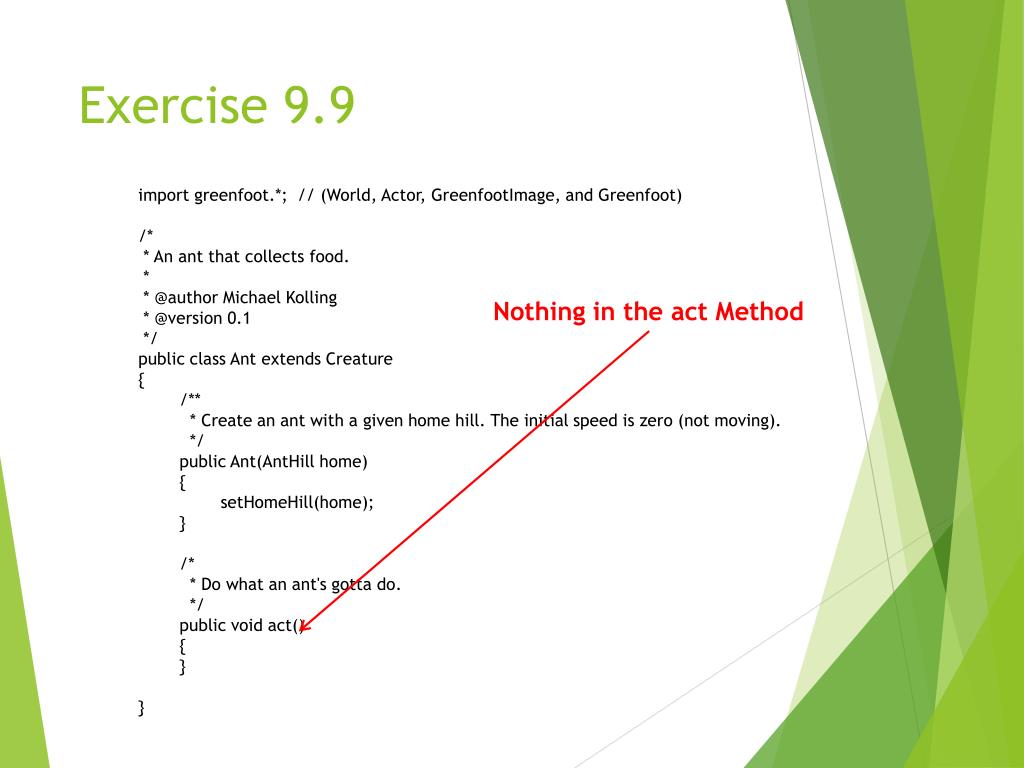 Exercise 9.9

import greenfoot.*; // (World, Actor, GreenfootImage, and Greenfoot)

/*
 * An ant that collects food.
 *
 * @author Michael Kolling
 * @version 0.1
 */
public class Ant extends Creature
{
 /**
 * Create an ant with a given home hill. The initial speed is zero (not moving).
 */
 public Ant(AntHill home)
 {
 setHomeHill(home);
 }

 /*
 * Do what an ant's gotta do.
 */
 public void act()
 {
 }

}

Nothing in the act Method